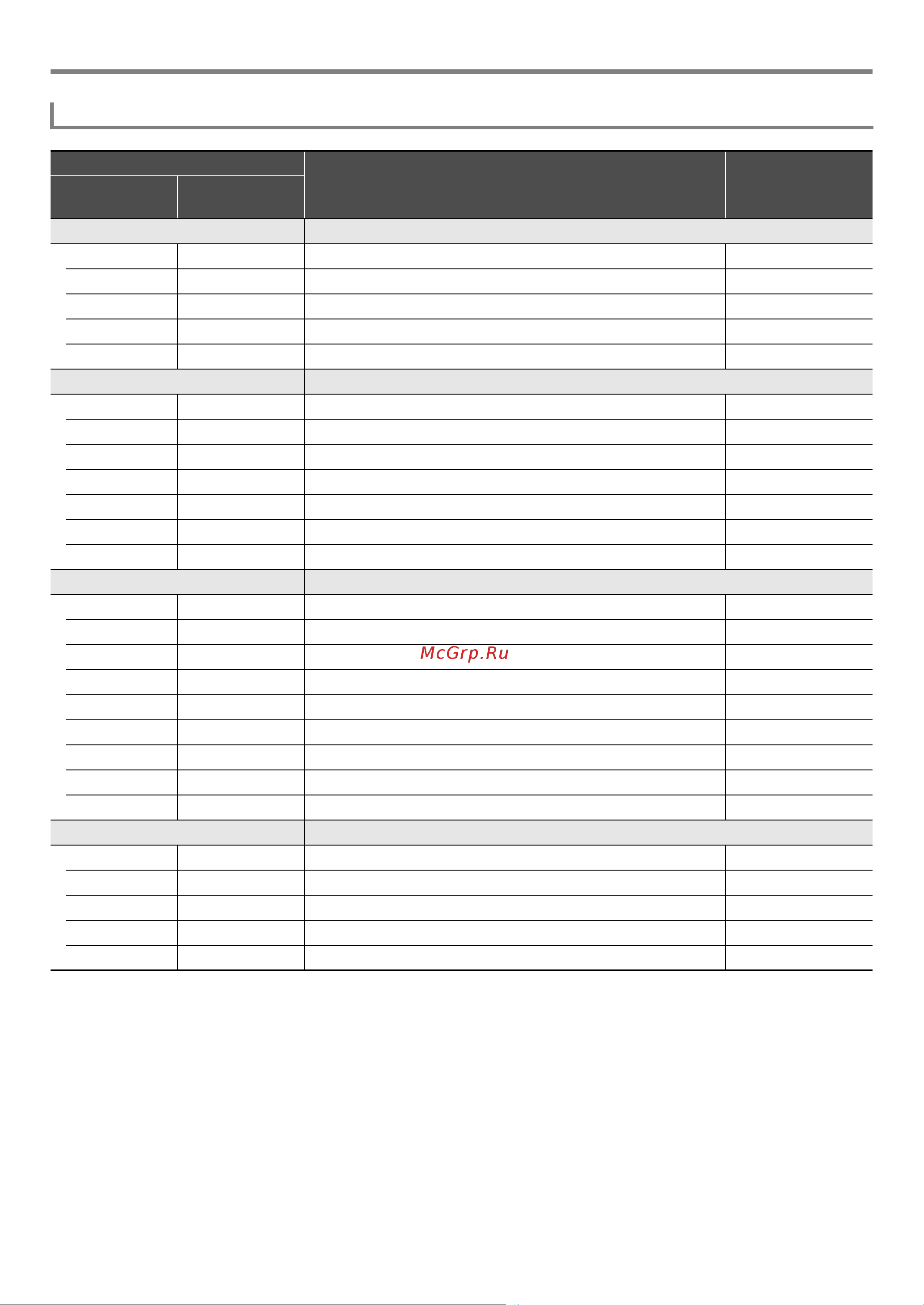 McGrp.Ru